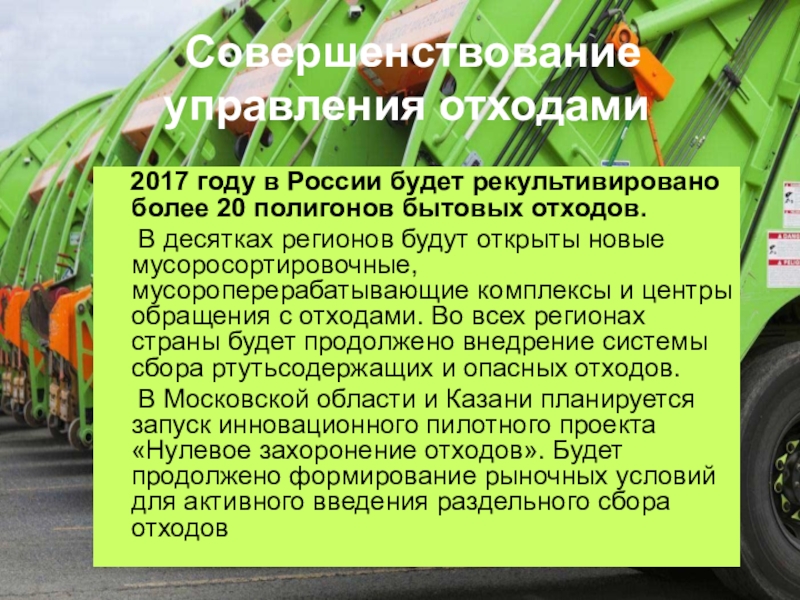 Совершенствование управления отходами

2017 году в России будет рекультивировано более 20 полигонов бытовых отходов.

В десятках регионов будут открыты новые мусоросортировочные, мусороперерабатывающие комплексы и центры обращения с отходами. Во всех регионах страны будет продолжено внедрение системы сбора ртутьсодержащих и опасных отходов.

В Московской области и Казани планируется запуск инновационного пилотного проекта «Нулевое захоронение отходов». Будет продолжено формирование рыночных условий для активного введения раздельного сбора отходов